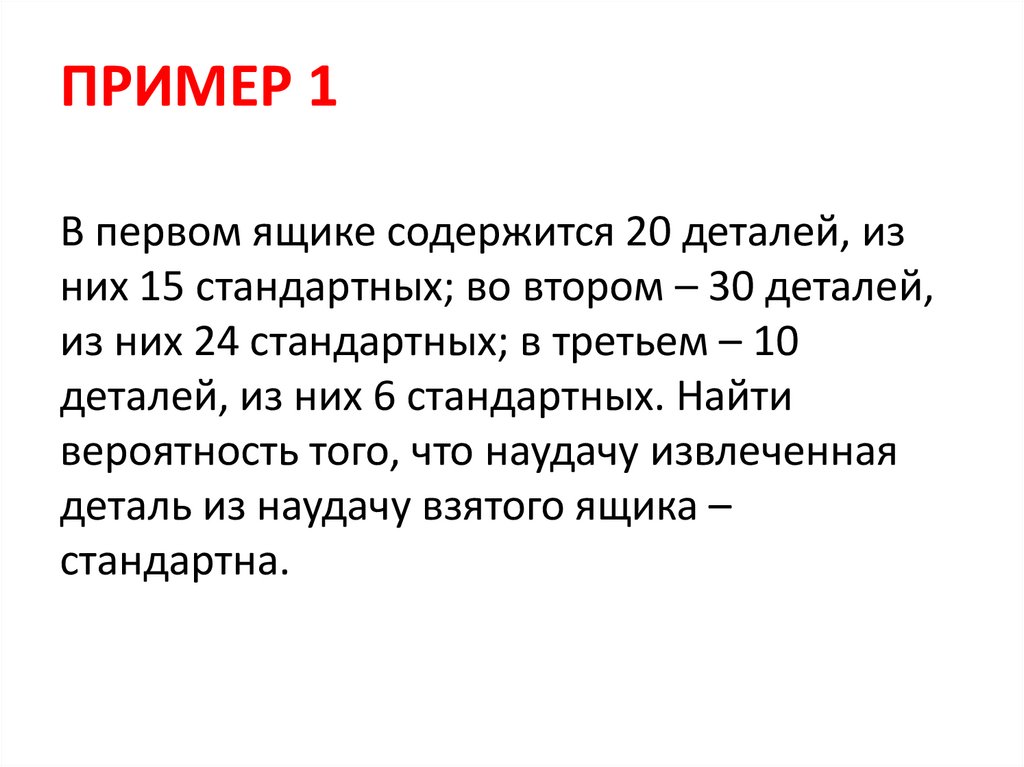 ПРИМЕР 1

В первом ящике содержится 20 деталей, из них 15 стандартных; во втором – 30 деталей, из них 24 стандартных; в третьем – 10 деталей, из них 6 стандартных. Найти вероятность того, что наудачу извлеченная деталь из наудачу взятого ящика – стандартна.